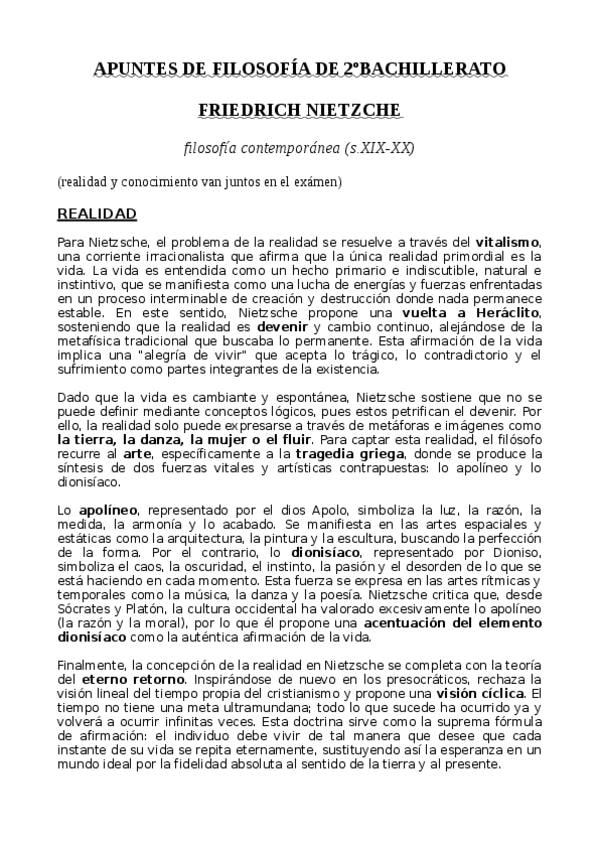 APUNTES DE FILOSOFÍA DE 2ºBACHILLERATO

FRIEDRICH NIETZCHE

filosofía contemporánea (s.XIX-XX)

(realidad y conocimiento van juntos en el exámen)

REALIDAD

Para Nietzsche, el problema de la realidad se resuelve a través del vitalismo, una corriente irracionalista que afirma que la única realidad primordial es la vida. La vida es entendida como un hecho primario e indiscutible, natural e instintivo, que se manifiesta como una lucha de energías y fuerzas enfrentadas en un proceso interminable de creación y destrucción donde nada permanece estable. En este sentido, Nietzsche propone una vuelta a Heráclito, sosteniendo que la realidad es devenir y cambio continuo, alejándose de la metafísica tradicional que buscaba lo permanente. Esta afirmación de la vida implica una "alegría de vivir" que acepta lo trágico, lo contradictorio y el sufrimiento como partes integrantes de la existencia.

Dado que la vida es cambiante y espontánea, Nietzsche sostiene que no se puede definir mediante conceptos lógicos, pues estos petrifican el devenir. Por ello, la realidad solo puede expresarse a través de metáforas e imágenes como la tierra, la danza, la mujer o el fluir. Para captar esta realidad, el filósofo recurre al arte, específicamente a la tragedia griega, donde se produce la síntesis de dos fuerzas vitales y artísticas contrapuestas: lo apolíneo y lo dionisíaco.

Lo apolíneo, representado por el dios Apolo, simboliza la luz, la razón, la medida, la armonía y lo acabado. Se manifiesta en las artes espaciales y estáticas como la arquitectura, la pintura y la escultura, buscando la perfección de la forma. Por el contrario, lo dionisíaco, representado por Dioniso, simboliza el caos, la oscuridad, el instinto, la pasión y el desorden de lo que se está haciendo en cada momento. Esta fuerza se expresa en las artes rítmicas y temporales como la música, la danza y la poesía. Nietzsche critica que, desde Sócrates y Platón, la cultura occidental ha valorado excesivamente lo apolíneo (la razón y la moral), por lo que él propone una acentuación del elemento dionisíaco como la auténtica afirmación de la vida.

Finalmente, la concepción de la realidad en Nietzsche se completa con la teoría del eterno retorno. Inspirándose de nuevo en los presocráticos, rechaza la visión lineal del tiempo propia del cristianismo y propone una visión cíclica. El tiempo no tiene una meta ultramundana; todo lo que sucede ha ocurrido ya y volverá a ocurrir infinitas veces. Esta doctrina sirve como la suprema fórmula de afirmación: el individuo debe vivir de tal manera que desee que cada instante de su vida se repita eternamente, sustituyendo así la esperanza en un mundo ideal por la fidelidad absoluta al sentido de la tierra y al presente.